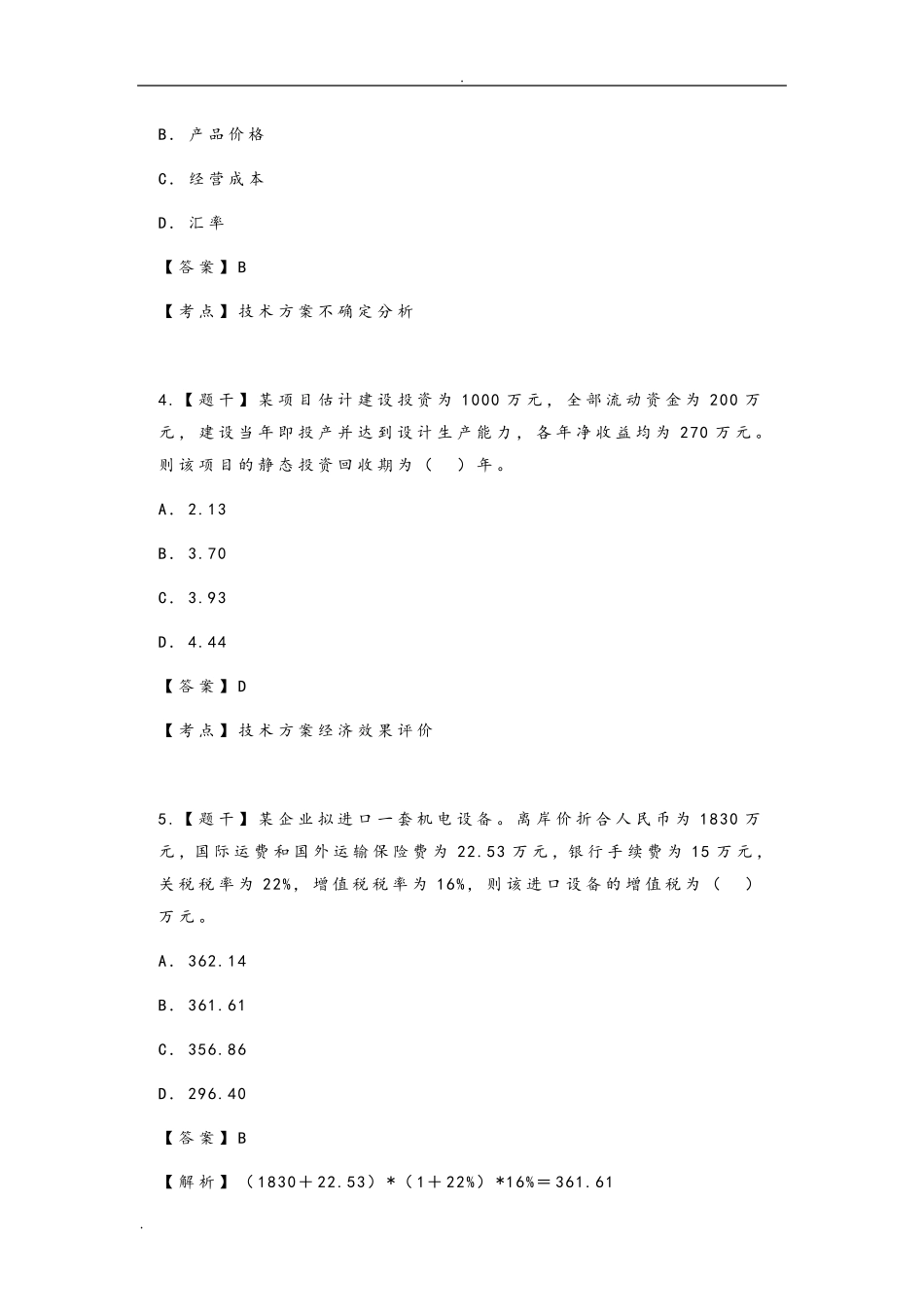 .

B. 产品价格

C. 经营成本

D. 汇率

【答案】B

【考点】技术方案不确定分析

4.【题干】某项目估计建设投资为 1000 万元，全部流动资金为 200 万元，建设当年即投产并达到设计生产能力，各年净收益均为 270 万元。则该项目的静态投资回收期为（ ）年。

A. 2.13

B. 3.70

C. 3.93

D. 4.44

【答案】D

【考点】技术方案经济效果评价

5.【题干】某企业拟进口一套机电设备。离岸价折合人民币为 1830 万元，国际运费和国外运输保险费为 22.53 万元，银行手续费为 15 万元，关税税率为 22%，增值税税率为 16%，则该进口设备的增值税为（ ）万元。

A. 362.14

B. 361.61

C. 356.86

D. 296.40

【答案】B

【解析】（1830＋22.53）*（1＋22%）*16%＝361.61

.